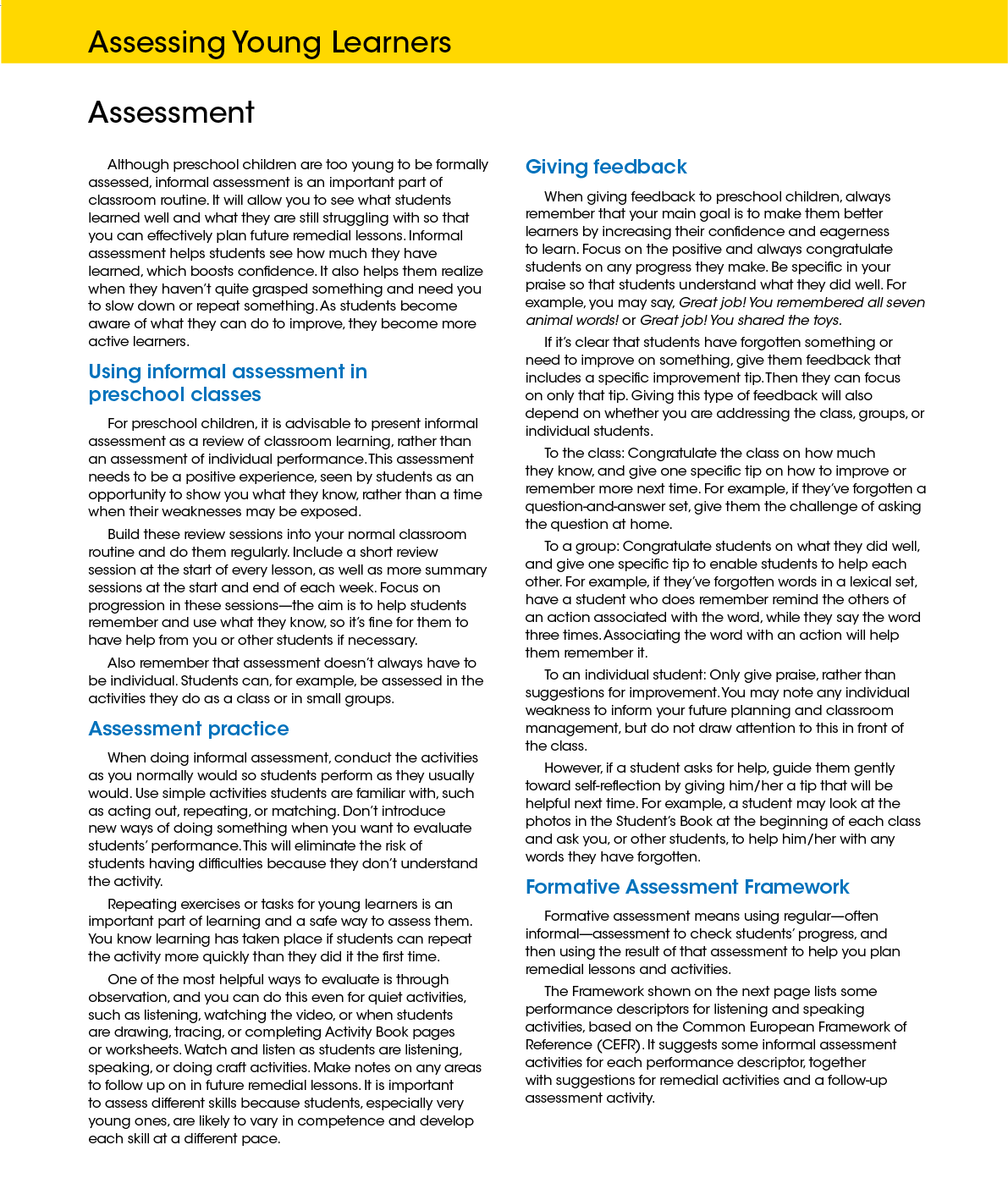 Assessing Young Learners

Assessment

Although preschool children are too young to be formally assessed, informal assessment is an important part of classroom routine. It will allow you to see what students learned well and what they are still struggling with so that you can effectively plan future remedial lessons. Informal assessment helps students see how much they have learned, which boosts confidence. It also helps them realize when they haven't quite grasped something and need you to slow down or repeat something. As students become aware of what they can do to improve, they become more active learners.

Using informal assessment in preschool classes

For preschool children, it is advisable to present informal assessment as a review of classroom learning, rather than an assessment of individual performance. This assessment needs to be a positive experience, seen by students as an opportunity to show you what they know, rather than a time when their weaknesses may be exposed.

Build these review sessions into your normal classroom routine and do them regularly. Include a short review session at the start of every lesson, as well as more summary sessions at the start and end of each week. Focus on progression in these sessions—the aim is to help students remember and use what they know, so it's fine for them to have help from you or other students if necessary.

Also remember that assessment doesn't always have to be individual. Students can, for example, be assessed in the activities they do as a class or in small groups.

Assessment practice

When doing informal assessment, conduct the activities as you normally would so students perform as they usually would. Use simple activities students are familiar with, such as acting out, repeating, or matching. Don't introduce new ways of doing something when you want to evaluate students' performance. This will eliminate the risk of students having difficulties because they don't understand the activity.

Repeating exercises or tasks for young learners is an important part of learning and a safe way to assess them. You know learning has taken place if students can repeat the activity more quickly than they did it the first time.

One of the most helpful ways to evaluate is through observation, and you can do this even for quiet activities, such as listening, watching the video, or when students are drawing, tracing, or completing Activity Book pages or worksheets. Watch and listen as students are listening, speaking, or doing craft activities. Make notes on any areas to follow up on in future remedial lessons. It is important to assess different skills because students, especially very young ones, are likely to vary in competence and develop each skill at a different pace.

Giving feedback

When giving feedback to preschool children, always remember that your main goal is to make them better learners by increasing their confidence and eagerness to learn. Focus on the positive and always congratulate students on any progress they make. Be specific in your praise so that students understand what they did well. For example, you may say, Great job! You remembered all seven animal words! or Great job! You shared the toys.

If it's clear that students have forgotten something or need to improve on something, give them feedback that includes a specific improvement tip. Then they can focus on only that tip. Giving this type of feedback will also depend on whether you are addressing the class, groups, or individual students.

To the class: Congratulate the class on how much they know, and give one specific tip on how to improve or remember more next time. For example, if they've forgotten a question-and-answer set, give them the challenge of asking the question at home.

To a group: Congratulate students on what they did well, and give one specific tip to enable students to help each other. For example, if they've forgotten words in a lexical set, have a student who does remember remind the others of an action associated with the word, while they say the word three times. Associating the word with an action will help them remember it.

To an individual student: Only give praise, rather than suggestions for improvement. You may note any individual weakness to inform your future planning and classroom management, but do not draw attention to this in front of the class.

However, if a student asks for help, guide them gently toward self-reflection by giving him/her a tip that will be helpful next time. For example, a student may look at the photos in the Student's Book at the beginning of each class and ask you, or other students, to help him/her with any words they have forgotten.

Formative Assessment Framework

Formative assessment means using regular—often informal—assessment to check students' progress, and then using the result of that assessment to help you plan remedial lessons and activities.

The Framework shown on the next page lists some performance descriptors for listening and speaking activities, based on the Common European Framework of Reference (CEFR). It suggests some informal assessment activities for each performance descriptor, together with suggestions for remedial activities and a follow-up assessment activity.